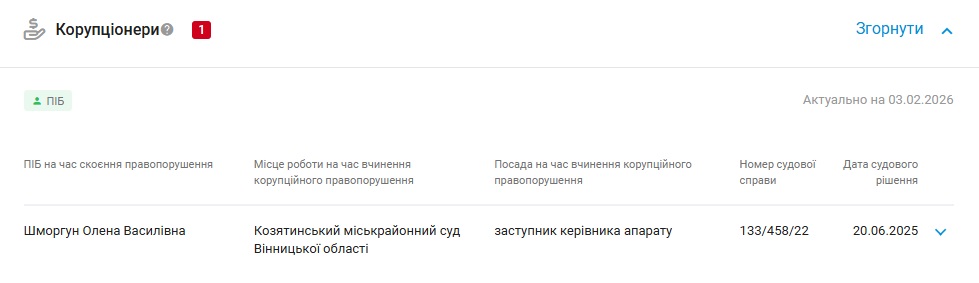 Корупціонери 1

Згорнути

ПІБ

Актуально на 03.02.2026

| ПІБ на час скоєння правопорушення | Місце роботи на час вчинення корупційного правопорушення | Посада на час вчинення корупційного правопорушення | Номер судової справи | Дата судового рішення |
|---|---|---|---|---|
| Шморгун Олена Василівна | Козятинський міськрайонний суд Вінницької області | заступник керівника апарату | 133/458/22 | 20.06.2025 |